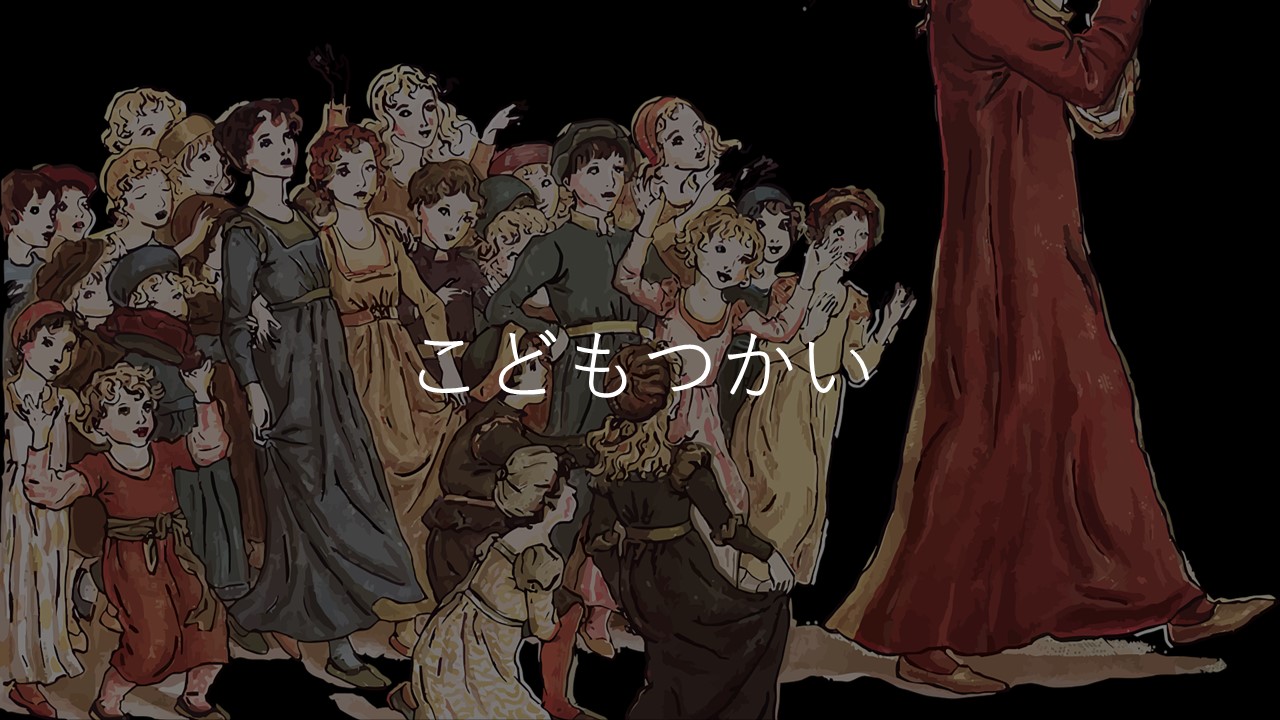 こどもつかい